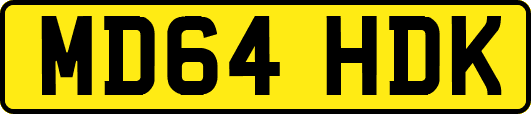 MD64 HDK